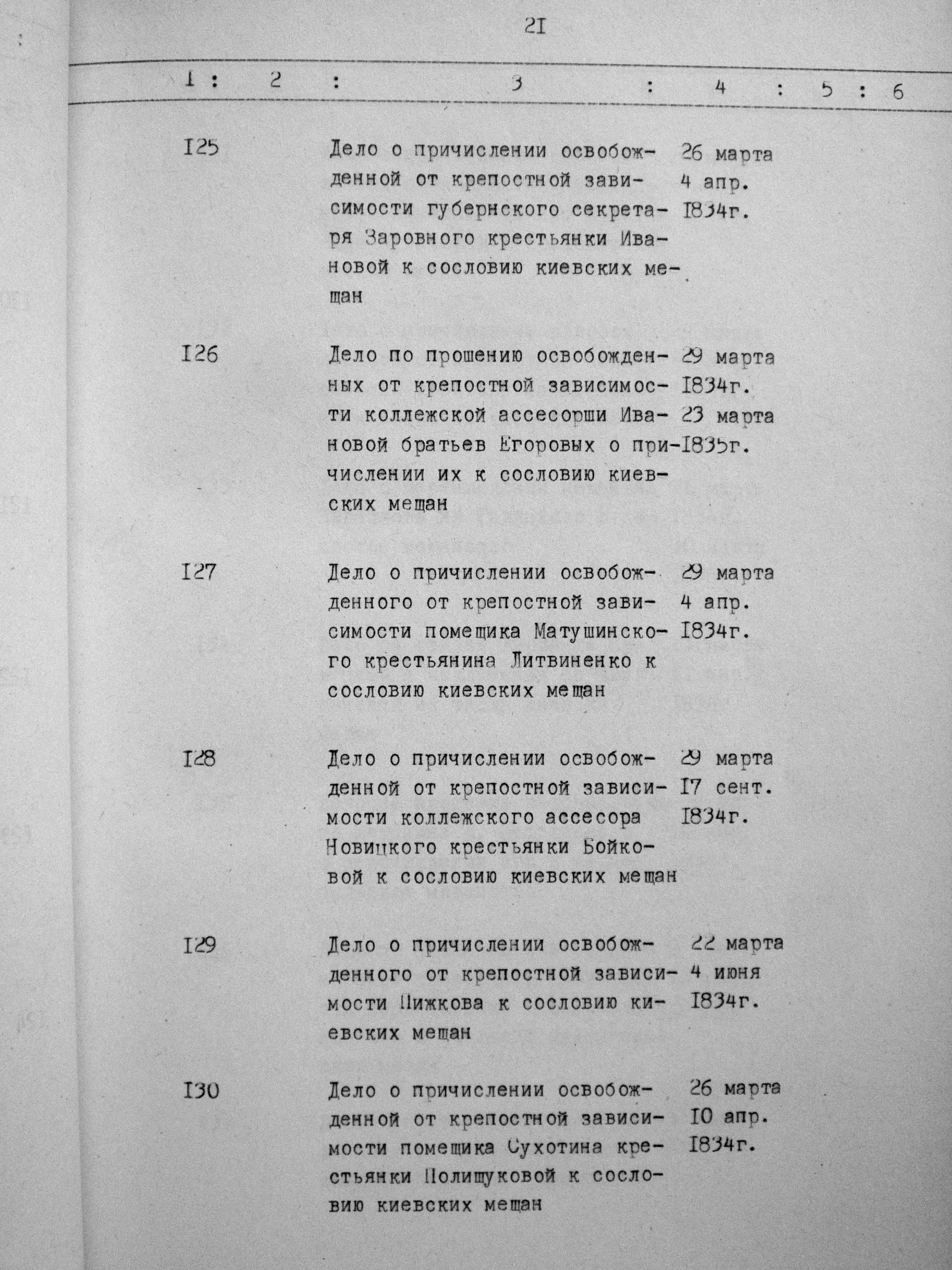 21

| 1 | 2 | 3 | 4 | 5 | 6 |
|---|---|---|---|---|---|
| I25 | | Дело о причислении освобожденной от крепостной зависимости губернского секретаря Заровного крестьянки Ивановой к сословию киевских мещан | 26 марта 4 апр. I834г. | | |
| I26 | | Дело по прошению освобожденных от крепостной зависимости коллежской ассесорши Ивановой братьев Егоровых о причислении их к сословию киевских мещан | 29 марта I834г. 23 марта I835г. | | |
| I27 | | Дело о причислении освобожденного от крепостной зависимости помещика Матушинского крестьянина Литвиненко к сословию киевских мещан | 29 марта 4 апр. I834г. | | |
| I28 | | Дело о причислении освобожденной от крепостной зависимости коллежского ассесора Новицкого крестьянки Бойковой к сословию киевских мещан | 29 марта I7 сент. I834г. | | |
| I29 | | Дело о причислении освобожденного от крепостной зависимости Пижкова к сословию киевских мещан | 22 марта 4 июня I834г. | | |
| I30 | | Дело о причислении освобожденной от крепостной зависимости помещика Сухотина крестьянки Полищуковой к сословию киевских мещан | 26 марта I0 апр. I834г. | | |